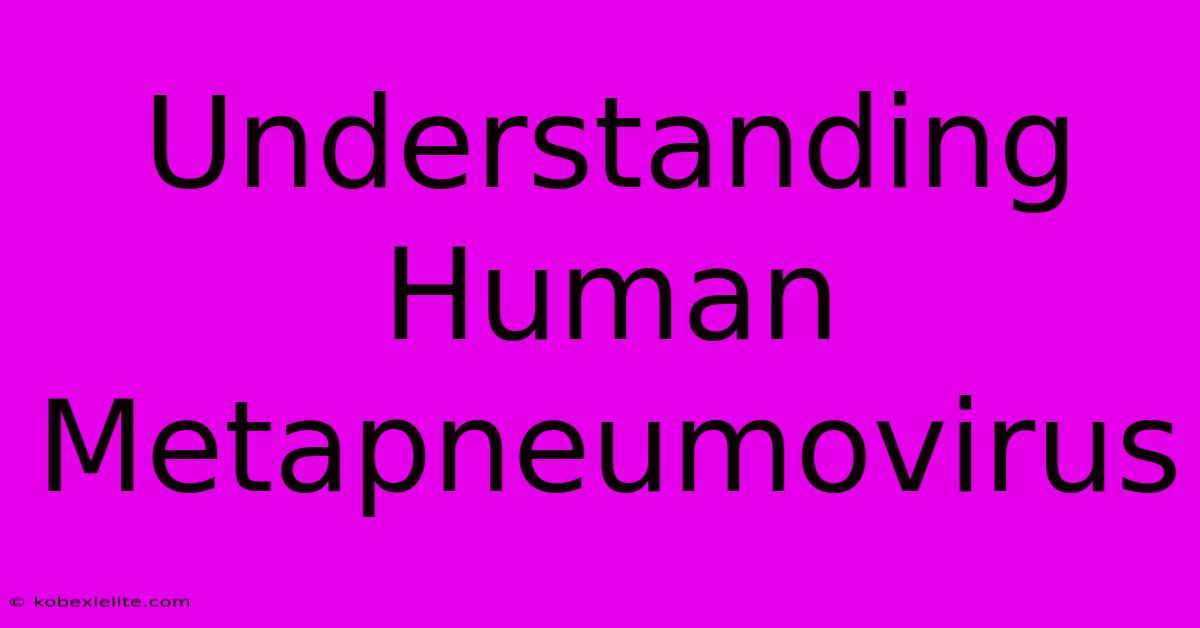 Understanding Human Metapneumovirus

© kobexielite.com